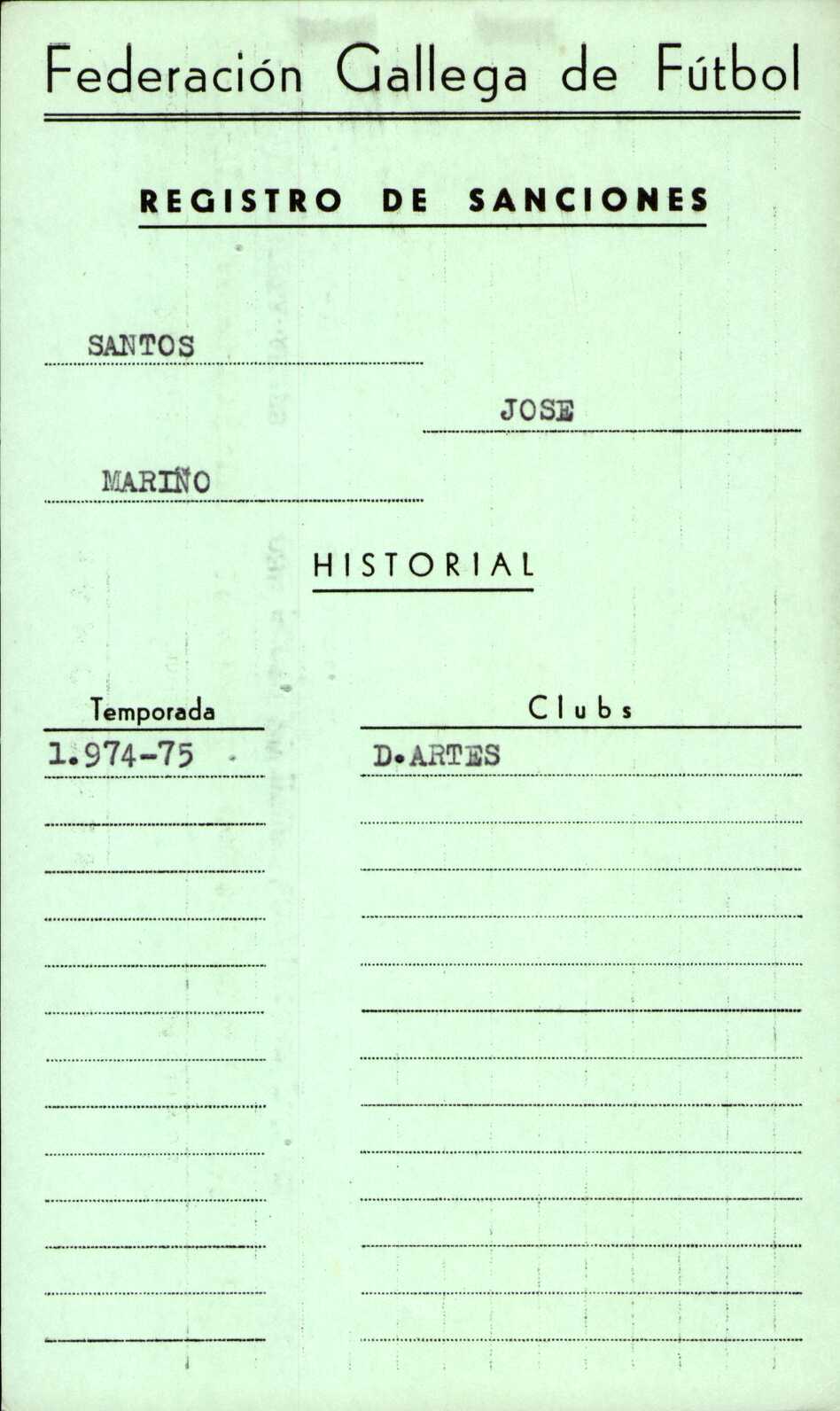 Federación Gallega de Fútbol

REGISTRO DE SANCIONES

SANTOS

JOSE

MARIÑO

HISTORIAL

| Temporada | Clubs |
|---|---|
| 1.974-75 | D.ARTES |